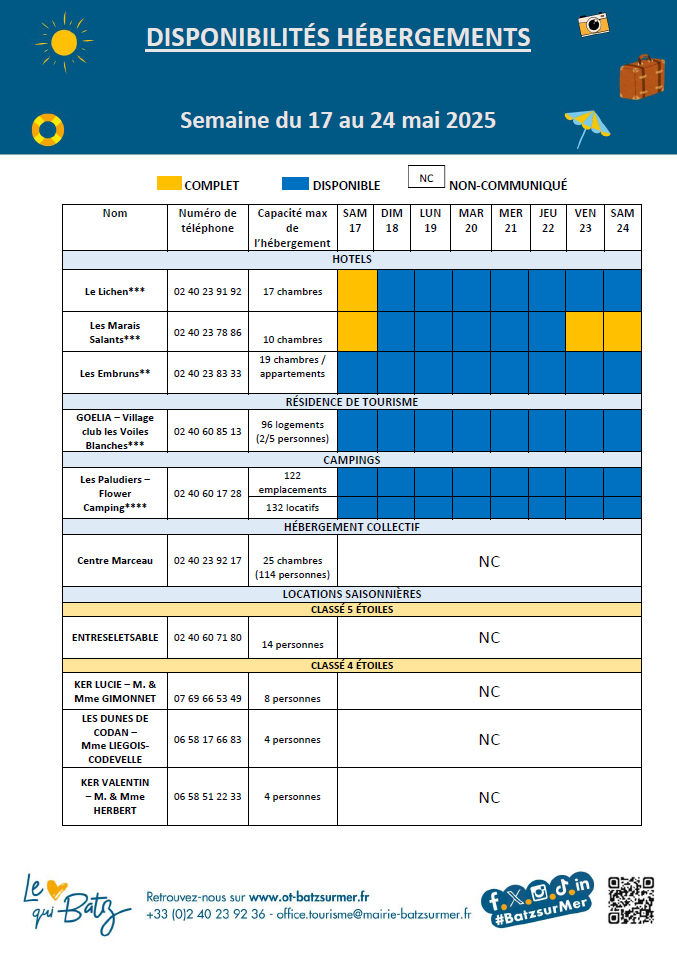 DISPONIBILITÉS HÉBERGEMENTS

Semaine du 17 au 24 mai 2025

COMPLET DISPONIBLE NC NON-COMMUNIQUÉ

| Nom | Numéro de téléphone | Capacité max de l'hébergement | SAM 17 | DIM 18 | LUN 19 | MAR 20 | MER 21 | JEU 22 | VEN 23 | SAM 24 |
|---|---|---|---|---|---|---|---|---|---|---|
| HOTELS | | | | | | | | | | |
| Le Lichen*** | 02 40 23 91 92 | 17 chambres | | | | | | | | |
| Les Marais Salants*** | 02 40 23 78 86 | 10 chambres | | | | | | | | |
| Les Embruns** | 02 40 23 83 33 | 19 chambres / appartements | | | | | | | | |
| RÉSIDENCE DE TOURISME | | | | | | | | | | |
| GOELIA – Village club les Voiles Blanches*** | 02 40 60 85 13 | 96 logements (2/5 personnes) | | | | | | | | |
| CAMPINGS | | | | | | | | | | |
| Les Paludiers – Flower Camping**** | 02 40 60 17 28 | 122 emplacements | | | | | | | | |
| | | 132 locatifs | | | | | | | | |
| HÉBERGEMENT COLLECTIF | | | | | | | | | | |
| Centre Marceau | 02 40 23 92 17 | 25 chambres (114 personnes) | NC | | | | | | | |
| LOCATIONS SAISONNIÈRES | | | | | | | | | | |
| CLASSÉ 5 ÉTOILES | | | | | | | | | | |
| ENTRESELETSABLE | 02 40 60 71 80 | 14 personnes | NC | | | | | | | |
| CLASSÉ 4 ÉTOILES | | | | | | | | | | |
| KER LUCIE – M. & Mme GIMONNET | 07 69 66 53 49 | 8 personnes | NC | | | | | | | |
| LES DUNES DE CODAN – Mme LIEGOIS-CODEVELLE | 06 58 17 66 83 | 4 personnes | NC | | | | | | | |
| KER VALENTIN – M. & Mme HERBERT | 06 58 51 22 33 | 4 personnes | NC | | | | | | | |

Le qui Batz

Retrouvez-nous sur www.ot-batzsurmer.fr
+33 (0)2 40 23 92 36 - office.tourisme@mairie-batzsurmer.fr

#BatzsurMer